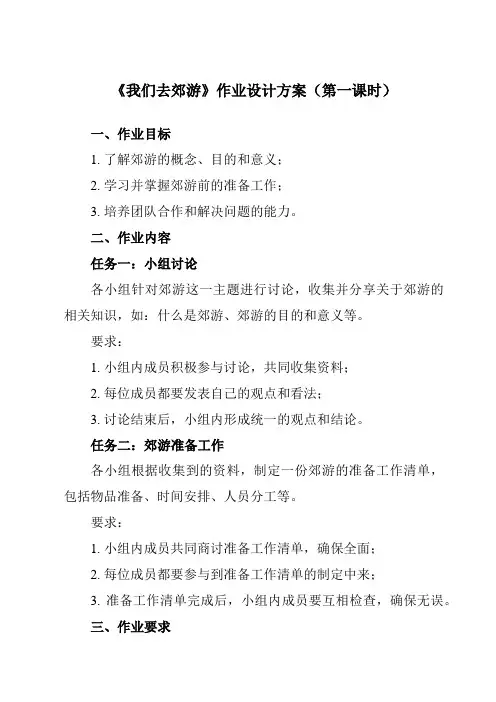 《我们去郊游》作业设计方案（第一课时）

一、作业目标

1. 了解郊游的概念、目的和意义；

2. 学习并掌握郊游前的准备工作；

3. 培养团队合作和解决问题的能力。

二、作业内容

任务一：小组讨论

各小组针对郊游这一主题进行讨论，收集并分享关于郊游的相关知识，如：什么是郊游、郊游的目的和意义等。

要求：

1. 小组内成员积极参与讨论，共同收集资料；

2. 每位成员都要发表自己的观点和看法；

3. 讨论结束后，小组内形成统一的观点和结论。

任务二：郊游准备工作

各小组根据收集到的资料，制定一份郊游的准备工作清单，包括物品准备、时间安排、人员分工等。

要求：

1. 小组内成员共同商讨准备工作清单，确保全面；

2. 每位成员都要参与到准备工作清单的制定中来；

3. 准备工作清单完成后，小组内成员要互相检查，确保无误。

三、作业要求